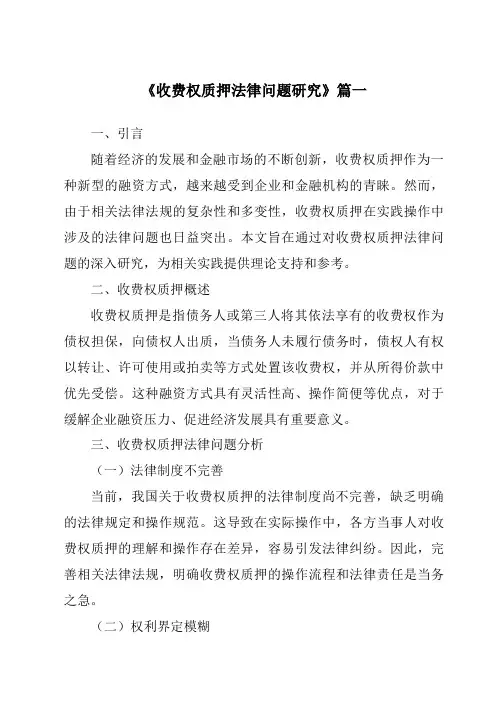 《收费权质押法律问题研究》篇一

一、引言

随着经济的发展和金融市场的不断创新，收费权质押作为一种新型的融资方式，越来越受到企业和金融机构的青睐。然而，由于相关法律法规的复杂性和多变性，收费权质押在实践操作中涉及的法律问题也日益突出。本文旨在通过对收费权质押法律问题的深入研究，为相关实践提供理论支持和参考。

二、收费权质押概述

收费权质押是指债务人或第三人将其依法享有的收费权作为债权担保，向债权人出质，当债务人未履行债务时，债权人有权以转让、许可使用或拍卖等方式处置该收费权，并从所得价款中优先受偿。这种融资方式具有灵活性高、操作简便等优点，对于缓解企业融资压力、促进经济发展具有重要意义。

三、收费权质押法律问题分析

（一）法律制度不完善

当前，我国关于收费权质押的法律制度尚不完善，缺乏明确的法律规定和操作规范。这导致在实际操作中，各方当事人对收费权质押的理解和操作存在差异，容易引发法律纠纷。因此，完善相关法律法规，明确收费权质押的操作流程和法律责任是当务之急。

（二）权利界定模糊